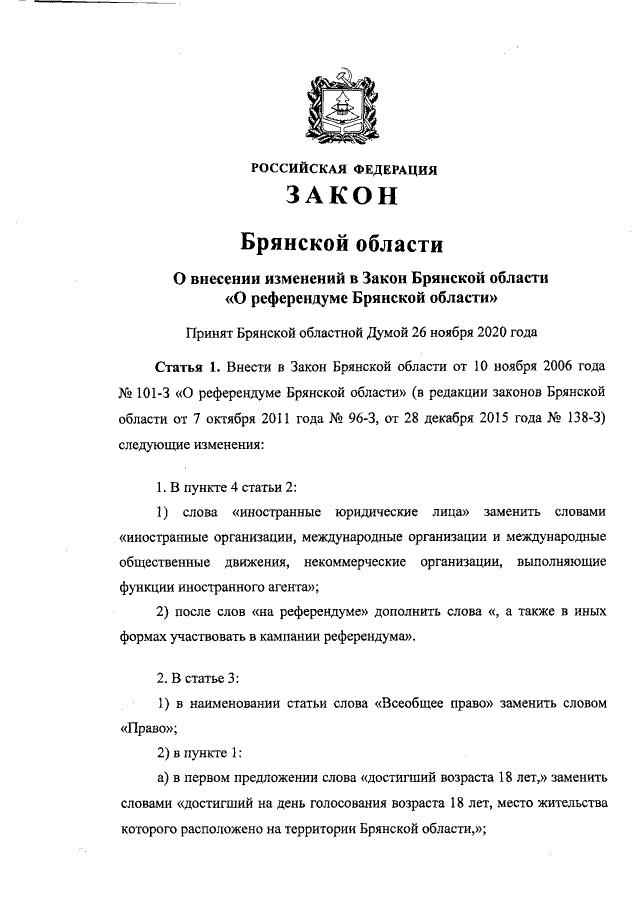 РОССИЙСКАЯ ФЕДЕРАЦИЯ

ЗАКОН

Брянской области

О внесении изменений в Закон Брянской области «О референдуме Брянской области»

Принят Брянской областной Думой 26 ноября 2020 года

Статья 1. Внести в Закон Брянской области от 10 ноября 2006 года № 101-З «О референдуме Брянской области» (в редакции законов Брянской области от 7 октября 2011 года № 96-З, от 28 декабря 2015 года № 138-З) следующие изменения:

1. В пункте 4 статьи 2:

1) слова «иностранные юридические лица» заменить словами «иностранные организации, международные организации и международные общественные движения, некоммерческие организации, выполняющие функции иностранного агента»;

2) после слов «на референдуме» дополнить слова «, а также в иных формах участвовать в кампании референдума».

2. В статье 3:

1) в наименовании статьи слова «Всеобщее право» заменить словом «Право»;

2) в пункте 1:

а) в первом предложении слова «достигший возраста 18 лет,» заменить словами «достигший на день голосования возраста 18 лет, место жительства которого расположено на территории Брянской области,»;